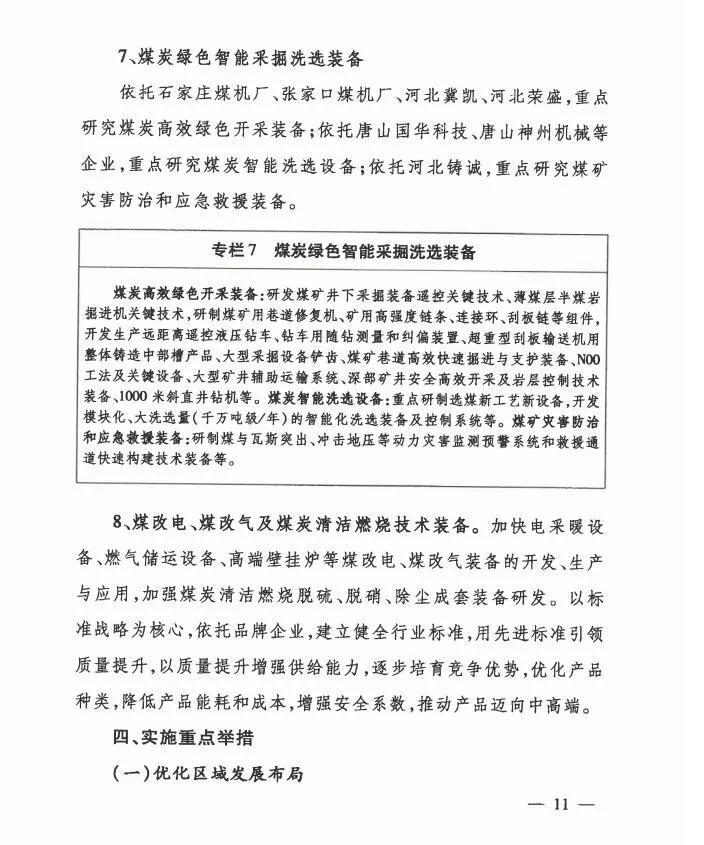 7、煤炭绿色智能采掘洗选装备

依托石家庄煤机厂、张家口煤机厂、河北冀凯、河北荣盛，重点研究煤炭高效绿色开采装备；依托唐山国华科技、唐山神州机械等企业，重点研究煤炭智能洗选设备；依托河北铸诚，重点研究煤矿灾害防治和应急救援装备。

专栏7　煤炭绿色智能采掘洗选装备

煤炭高效绿色开采装备：研发煤矿井下采掘装备遥控关键技术、薄煤层半煤岩掘进机关键技术，研制煤矿用巷道修复机、矿用高强度链条、连接环、刮板链等组件，开发生产远距离遥控液压钻车、钻车用随钻测量和纠偏装置、超重型刮板输送机用整体铸造中部槽产品、大型采掘设备铲齿、煤矿巷道高效快速掘进与支护装备、N00工法及关键设备、大型矿井辅助运输系统、深部矿井安全高效开采及岩层控制技术装备、1000米斜直井钻机等。煤炭智能洗选设备：重点研制选煤新工艺新设备，开发模块化、大洗选量（千万吨级/年）的智能化洗选装备及控制系统等。煤矿灾害防治和应急救援装备：研制煤与瓦斯突出、冲击地压等动力灾害监测预警系统和救援通道快速构建技术装备等。

8、煤改电、煤改气及煤炭清洁燃烧技术装备。加快电采暖设备、燃气储运设备、高端壁挂炉等煤改电、煤改气装备的开发、生产与应用，加强煤炭清洁燃烧脱硫、脱硝、除尘成套装备研发。以标准战略为核心，依托品牌企业，建立健全行业标准，用先进标准引领质量提升，以质量提升增强供给能力，逐步培育竞争优势，优化产品种类，降低产品能耗和成本，增强安全系数，推动产品迈向中高端。

四、实施重点举措

（一）优化区域发展布局

— 11 —